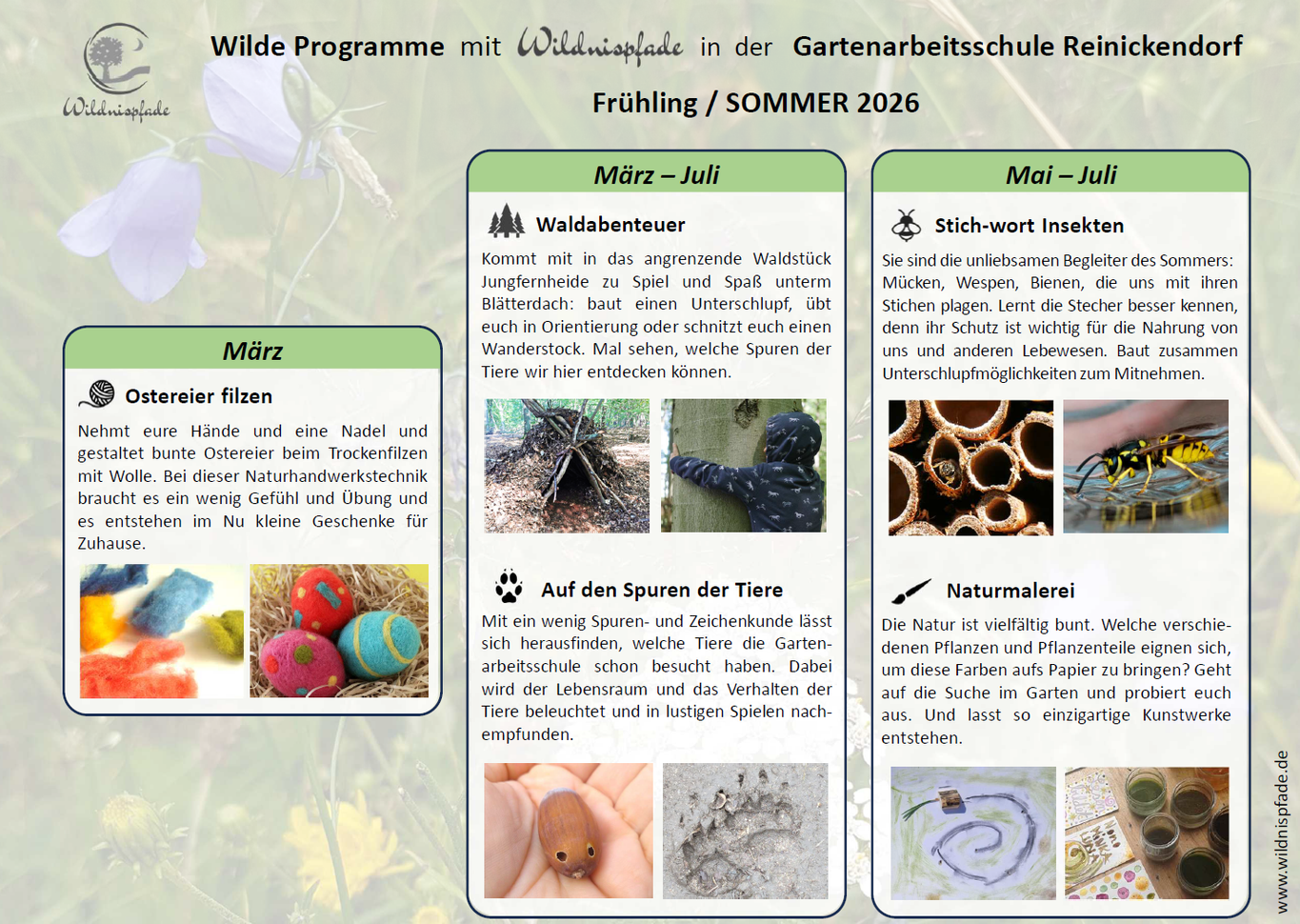 Wildnispfade

Wilde Programme mit Wildnispfade in der Gartenarbeitsschule Reinickendorf

Frühling / SOMMER 2026

März

Ostereier filzen

Nehmt eure Hände und eine Nadel und gestaltet bunte Ostereier beim Trockenfilzen mit Wolle. Bei dieser Naturhandwerkstechnik braucht es ein wenig Gefühl und Übung und es entstehen im Nu kleine Geschenke für Zuhause.

März – Juli

Waldabenteuer

Kommt mit in das angrenzende Waldstück Jungfernheide zu Spiel und Spaß unterm Blätterdach: baut einen Unterschlupf, übt euch in Orientierung oder schnitzt euch einen Wanderstock. Mal sehen, welche Spuren der Tiere wir hier entdecken können.

Auf den Spuren der Tiere

Mit ein wenig Spuren- und Zeichenkunde lässt sich herausfinden, welche Tiere die Gartenarbeitsschule schon besucht haben. Dabei wird der Lebensraum und das Verhalten der Tiere beleuchtet und in lustigen Spielen nachempfunden.

Mai – Juli

Stich-wort Insekten

Sie sind die unliebsamen Begleiter des Sommers: Mücken, Wespen, Bienen, die uns mit ihren Stichen plagen. Lernt die Stecher besser kennen, denn ihr Schutz ist wichtig für die Nahrung von uns und anderen Lebewesen. Baut zusammen Unterschlupfmöglichkeiten zum Mitnehmen.

Naturmalerei

Die Natur ist vielfältig bunt. Welche verschiedenen Pflanzen und Pflanzenteile eignen sich, um diese Farben aufs Papier zu bringen? Geht auf die Suche im Garten und probiert euch aus. Und lasst so einzigartige Kunstwerke entstehen.

www.wildnispfade.de